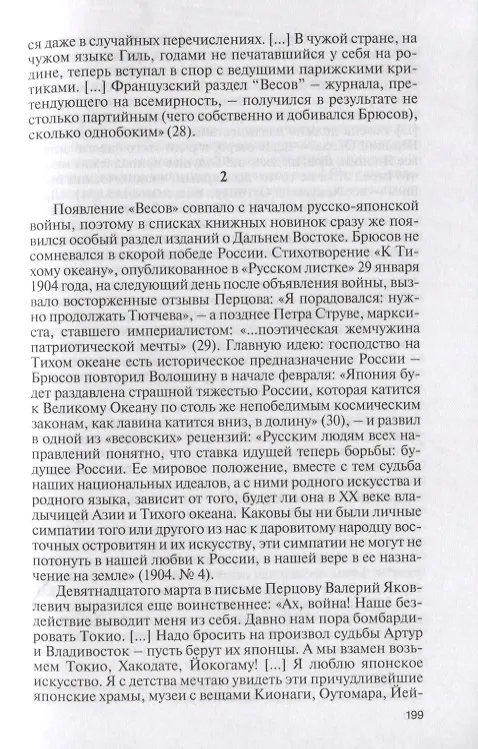 ся даже в случайных перечислениях. [...] В чужой стране, на чужом языке Гиль, годами не печатавшийся у себя на родине, теперь вступал в спор с ведущими парижскими критиками. [...] Французский раздел "Весов" – журнала, претендующего на всемирность, – получился в результате не столько партийным (чего собственно и добивался Брюсов), сколько однобоким» (28).

2

Появление «Весов» совпало с началом русско-японской войны, поэтому в списках книжных новинок сразу же появился особый раздел изданий о Дальнем Востоке. Брюсов не сомневался в скорой победе России. Стихотворение «К Тихому океану», опубликованное в «Русском листке» 29 января 1904 года, на следующий день после объявления войны, вызвало восторженные отзывы Перцова: «Я порадовался: нужно продолжать Тютчева», – а позднее Петра Струве, марксиста, ставшего империалистом: «...поэтическая жемчужина патриотической мечты» (29). Главную идею: господство на Тихом океане есть историческое предназначение России – Брюсов повторил Волошину в начале февраля: «Япония будет раздавлена страшной тяжестью России, которая катится к Великому Океану по столь же непобедимым космическим законам, как лавина катится вниз, в долину» (30), – и развил в одной из «весовских» рецензий: «Русским людям всех направлений понятно, что ставка идущей теперь борьбы: будущее России. Ее мировое положение, вместе с тем судьба наших национальных идеалов, а с ними родного искусства и родного языка, зависит от того, будет ли она в XX веке владычицей Азии и Тихого океана. Каковы бы ни были личные симпатии того или другого из нас к даровитому народцу восточных островитян и их искусству, эти симпатии не могут не потонуть в нашей любви к России, в нашей вере в ее назначение на земле» (1904. № 4).

Девятнадцатого марта в письме Перцову Валерий Яковлевич выразился еще воинственнее: «Ах, война! Наше бездействие выводит меня из себя. Давно нам пора бомбардировать Токио. [...] Надо бросить на произвол судьбы Артур и Владивосток – пусть берут их японцы. А мы взамен возьмем Токио, Хакодате, Йокогаму! [...] Я люблю японское искусство. Я с детства мечтаю увидеть эти причудливейшие японские храмы, музеи с вещами Кионаги, Оутомара, Йей-

199